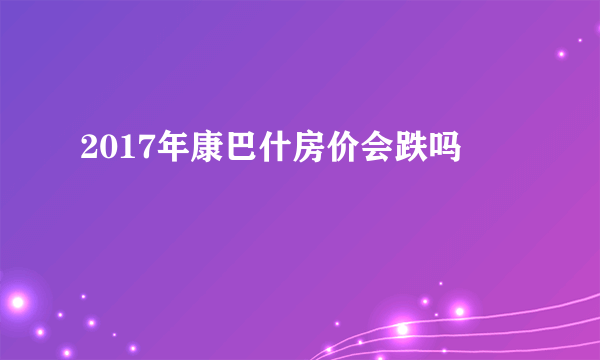 2017年康巴什房价会跌吗